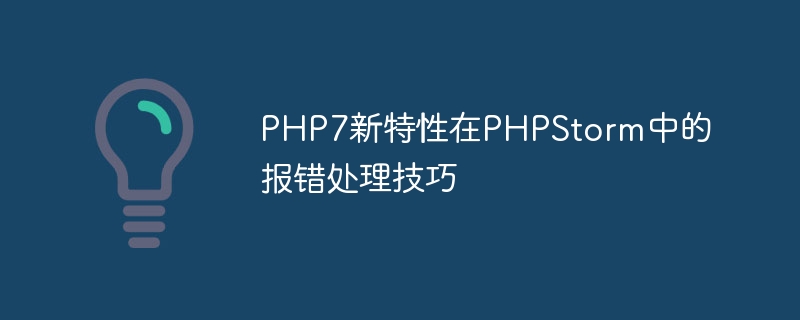 PHP7新特性在PHPStorm中的报错处理技巧